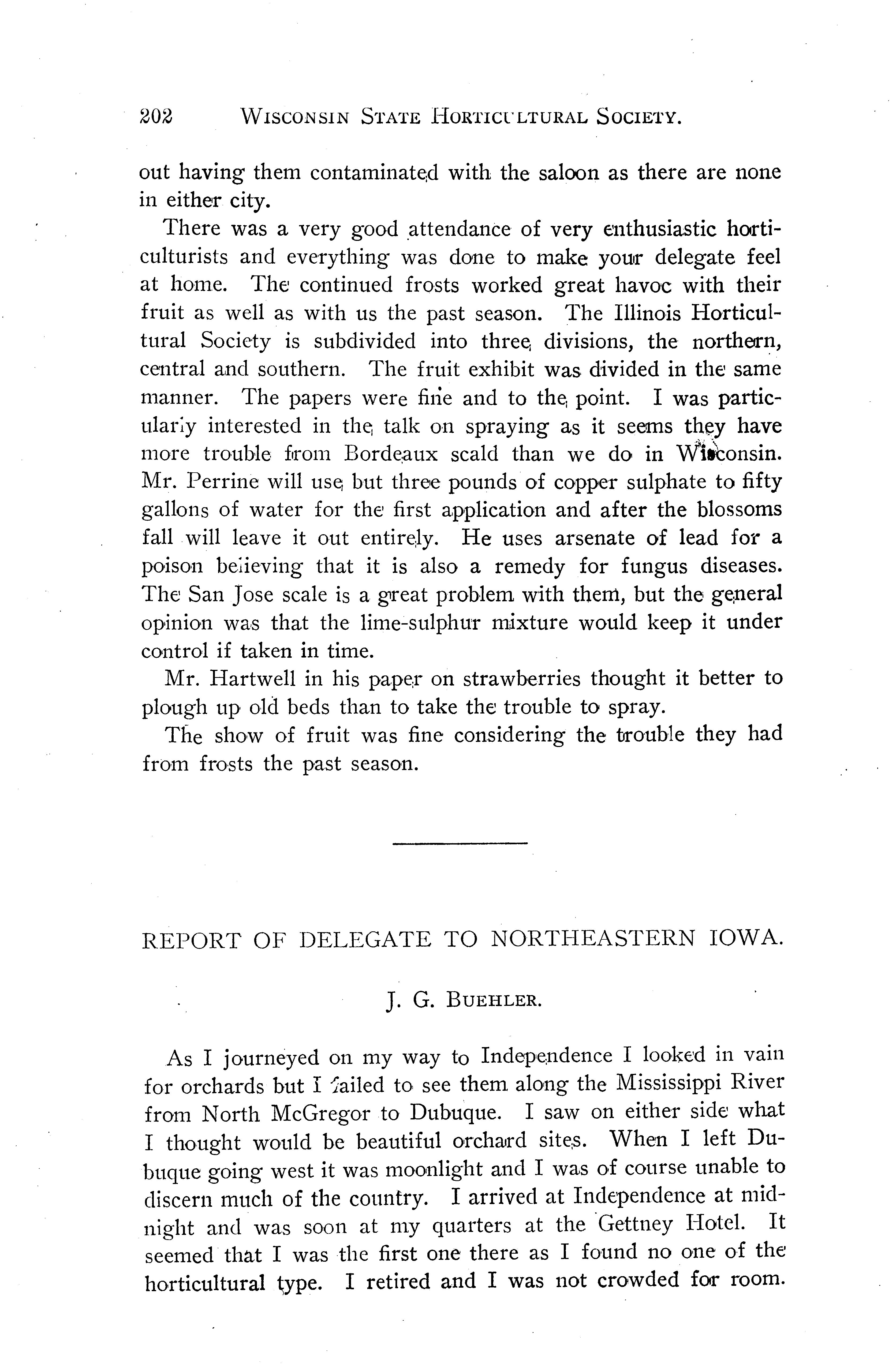 202 WISCONSIN STATE HORTICULTURAL SOCIETY.

out having them contaminated with the saloon as there are none in either city.

There was a very good attendance of very enthusiastic horticulturists and everything was done to make your delegate feel at home. The continued frosts worked great havoc with their fruit as well as with us the past season. The Illinois Horticultural Society is subdivided into three divisions, the northern, central and southern. The fruit exhibit was divided in the same manner. The papers were fine and to the point. I was particularly interested in the talk on spraying as it seems they have more trouble from Bordeaux scald than we do in Wisconsin. Mr. Perrine will use but three pounds of copper sulphate to fifty gallons of water for the first application and after the blossoms fall will leave it out entirely. He uses arsenate of lead for a poison believing that it is also a remedy for fungus diseases. The San Jose scale is a great problem with them, but the general opinion was that the lime-sulphur mixture would keep it under control if taken in time.

Mr. Hartwell in his paper on strawberries thought it better to plough up old beds than to take the trouble to spray.

The show of fruit was fine considering the trouble they had from frosts the past season.

REPORT OF DELEGATE TO NORTHEASTERN IOWA.

J. G. BUEHLER.

As I journeyed on my way to Independence I looked in vain for orchards but I failed to see them along the Mississippi River from North McGregor to Dubuque. I saw on either side what I thought would be beautiful orchard sites. When I left Dubuque going west it was moonlight and I was of course unable to discern much of the country. I arrived at Independence at midnight and was soon at my quarters at the Gettney Hotel. It seemed that I was the first one there as I found no one of the horticultural type. I retired and I was not crowded for room.